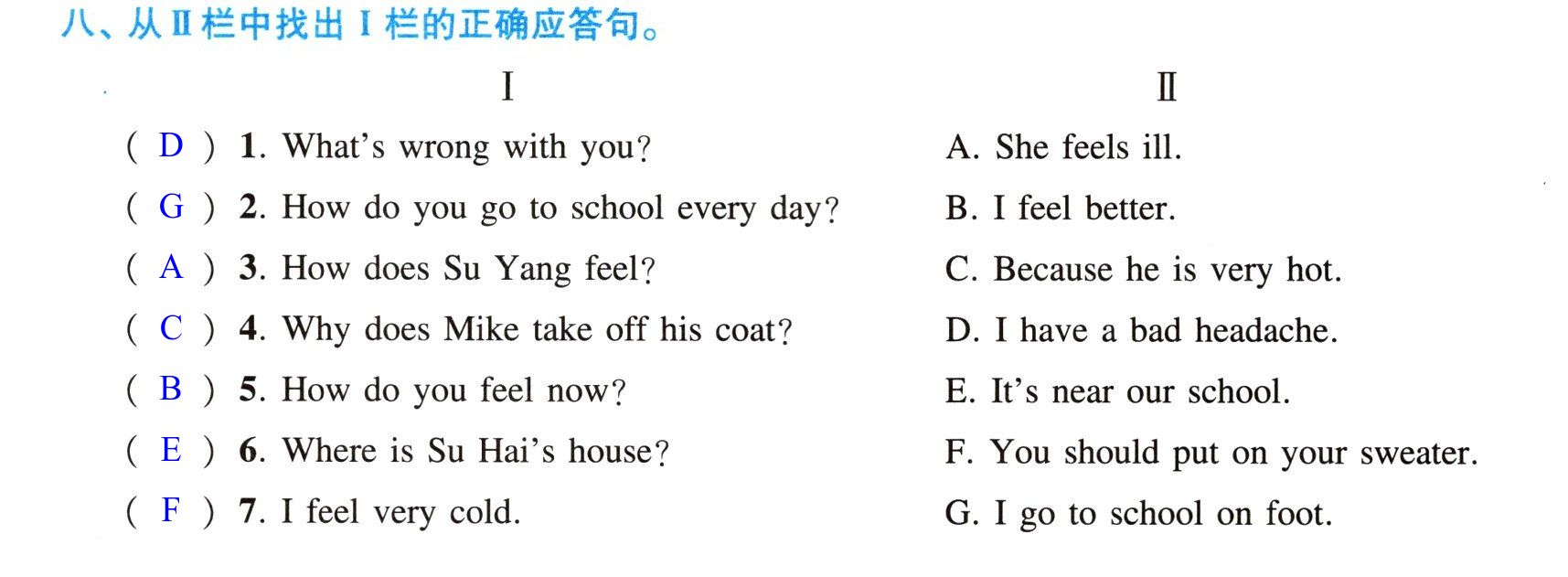 八、从Ⅱ栏中找出Ⅰ栏的正确应答句。

Ⅰ

( D ) 1. What's wrong with you?
( G ) 2. How do you go to school every day?
( A ) 3. How does Su Yang feel?
( C ) 4. Why does Mike take off his coat?
( B ) 5. How do you feel now?
( E ) 6. Where is Su Hai's house?
( F ) 7. I feel very cold.

Ⅱ

A. She feels ill.
B. I feel better.
C. Because he is very hot.
D. I have a bad headache.
E. It's near our school.
F. You should put on your sweater.
G. I go to school on foot.